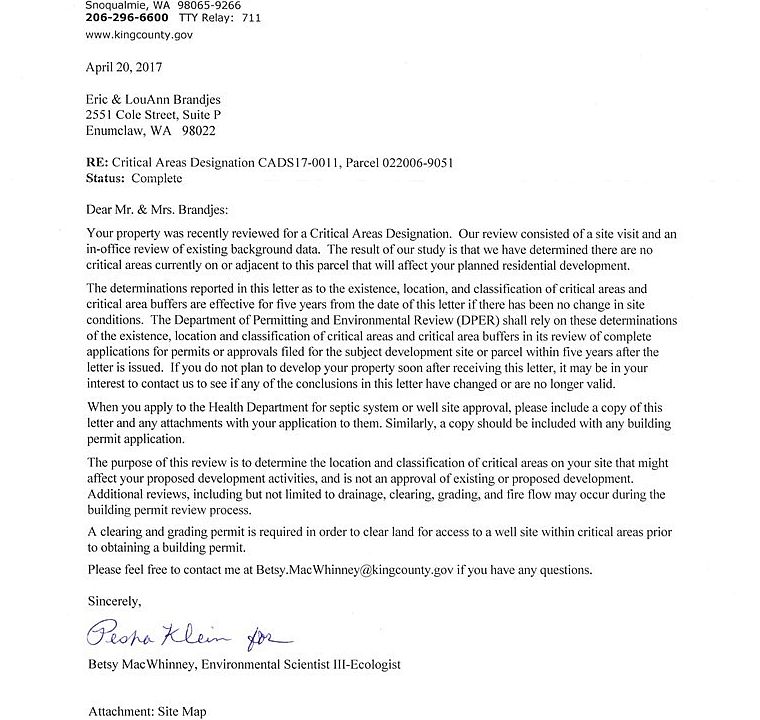 Snoqualmie, WA 98065-9266
206-296-6600 TTY Relay: 711
www.kingcounty.gov

April 20, 2017

Eric & LouAnn Brandjes
2551 Cole Street, Suite P
Enumclaw, WA 98022

RE: Critical Areas Designation CADS17-0011, Parcel 022006-9051
Status: Complete

Dear Mr. & Mrs. Brandjes:

Your property was recently reviewed for a Critical Areas Designation. Our review consisted of a site visit and an in-office review of existing background data. The result of our study is that we have determined there are no critical areas currently on or adjacent to this parcel that will affect your planned residential development.

The determinations reported in this letter as to the existence, location, and classification of critical areas and critical area buffers are effective for five years from the date of this letter if there has been no change in site conditions. The Department of Permitting and Environmental Review (DPER) shall rely on these determinations of the existence, location and classification of critical areas and critical area buffers in its review of complete applications for permits or approvals filed for the subject development site or parcel within five years after the letter is issued. If you do not plan to develop your property soon after receiving this letter, it may be in your interest to contact us to see if any of the conclusions in this letter have changed or are no longer valid.

When you apply to the Health Department for septic system or well site approval, please include a copy of this letter and any attachments with your application to them. Similarly, a copy should be included with any building permit application.

The purpose of this review is to determine the location and classification of critical areas on your site that might affect your proposed development activities, and is not an approval of existing or proposed development. Additional reviews, including but not limited to drainage, clearing, grading, and fire flow may occur during the building permit review process.

A clearing and grading permit is required in order to clear land for access to a well site within critical areas prior to obtaining a building permit.

Please feel free to contact me at Betsy.MacWhinney@kingcounty.gov if you have any questions.

Sincerely,

Pesha Klein for

Betsy MacWhinney, Environmental Scientist III-Ecologist

Attachment: Site Map